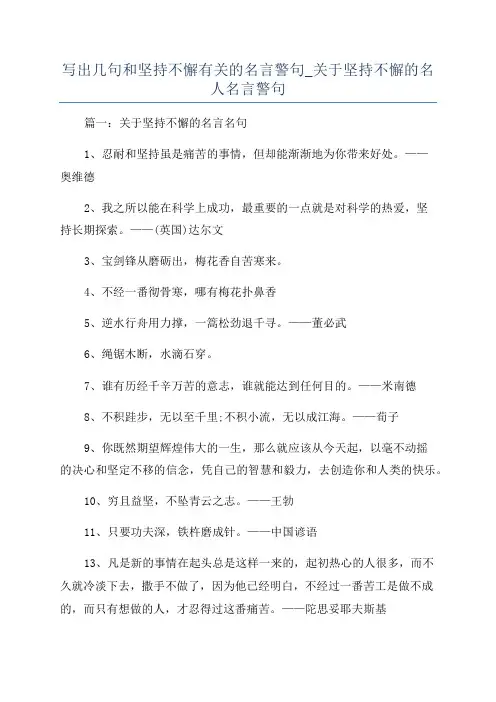 写出几句和坚持不懈有关的名言警句_关于坚持不懈的名人名言警句

篇一：关于坚持不懈的名言名句

1、忍耐和坚持虽是痛苦的事情，但却能渐渐地为你带来好处。——奥维德

2、我之所以能在科学上成功，最重要的一点就是对科学的热爱，坚持长期探索。——(英国)达尔文

3、宝剑锋从磨砺出，梅花香自苦寒来。

4、不经一番彻骨寒，哪有梅花扑鼻香

5、逆水行舟用力撑，一篙松劲退千寻。——董必武

6、绳锯木断，水滴石穿。

7、谁有历经千辛万苦的意志，谁就能达到任何目的。——米南德

8、不积跬步，无以至千里;不积小流，无以成江海。——荀子

9、你既然期望辉煌伟大的一生，那么就应该从今天起，以毫不动摇的决心和坚定不移的信念，凭自己的智慧和毅力，去创造你和人类的快乐。

10、穷且益坚，不坠青云之志。——王勃

11、只要功夫深，铁杵磨成针。——中国谚语

13、凡是新的事情在起头总是这样一来的，起初热心的人很多，而不久就冷淡下去，撒手不做了，因为他已经明白，不经过一番苦工是做不成的，而只有想做的人，才忍得过这番痛苦。——陀思妥耶夫斯基